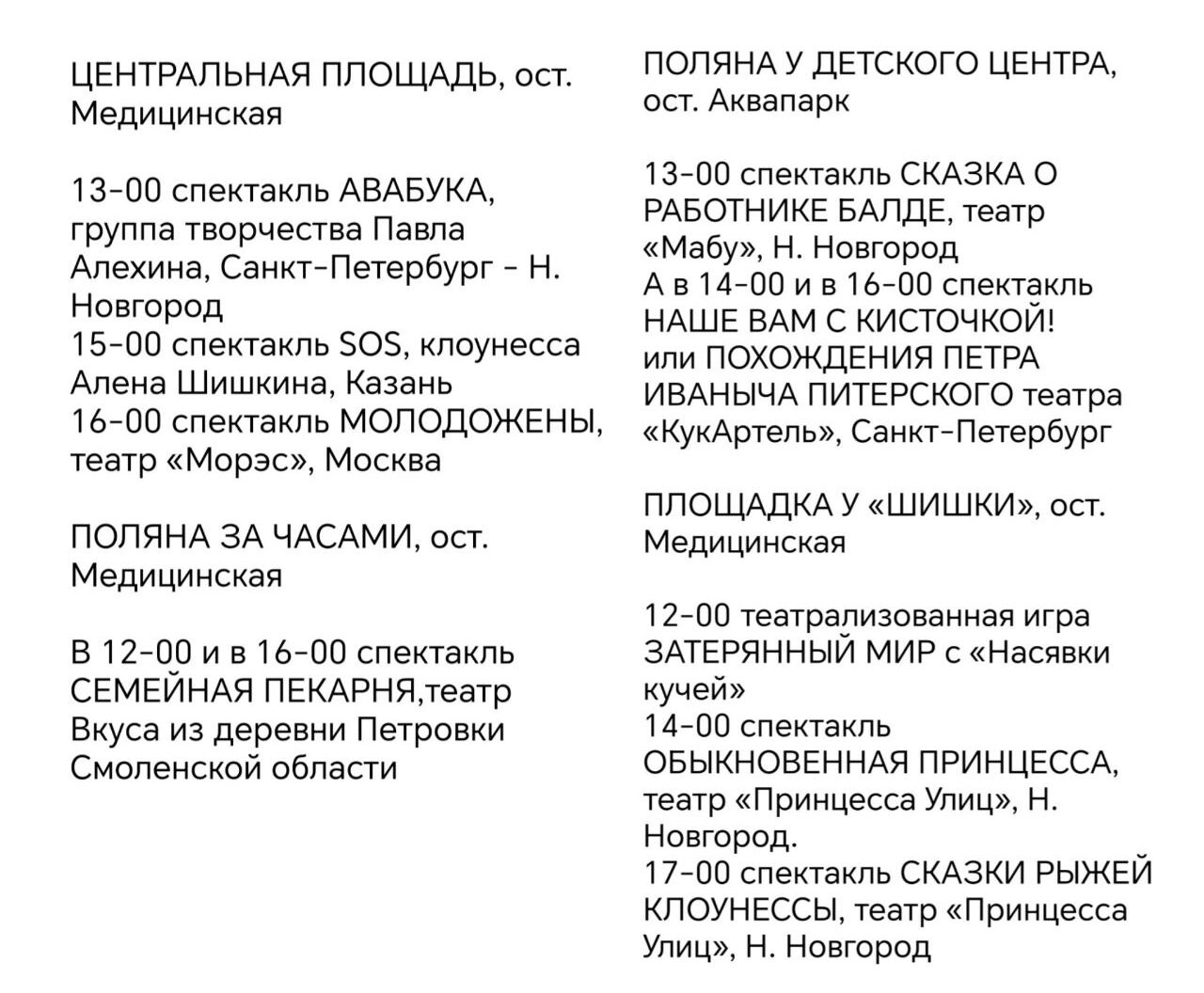 ЦЕНТРАЛЬНАЯ ПЛОЩАДЬ, ост. Медицинская

13-00 спектакль АВАБУКА, группа творчества Павла Алехина, Санкт-Петербург - Н. Новгород
15-00 спектакль SOS, клоунесса Алена Шишкина, Казань
16-00 спектакль МОЛОДОЖЕНЫ, театр «Морэс», Москва

ПОЛЯНА ЗА ЧАСАМИ, ост. Медицинская

В 12-00 и в 16-00 спектакль СЕМЕЙНАЯ ПЕКАРНЯ,театр Вкуса из деревни Петровки Смоленской области

ПОЛЯНА У ДЕТСКОГО ЦЕНТРА, ост. Аквапарк

13-00 спектакль СКАЗКА О РАБОТНИКЕ БАЛДЕ, театр «Мабу», Н. Новгород
А в 14-00 и в 16-00 спектакль НАШЕ ВАМ С КИСТОЧКОЙ! или ПОХОЖДЕНИЯ ПЕТРА ИВАНЫЧА ПИТЕРСКОГО театра «КукАртель», Санкт-Петербург

ПЛОЩАДКА У «ШИШКИ», ост. Медицинская

12-00 театрализованная игра ЗАТЕРЯННЫЙ МИР с «Насявки кучей»
14-00 спектакль ОБЫКНОВЕННАЯ ПРИНЦЕССА, театр «Принцесса Улиц», Н. Новгород.
17-00 спектакль СКАЗКИ РЫЖЕЙ КЛОУНЕССЫ, театр «Принцесса Улиц», Н. Новгород